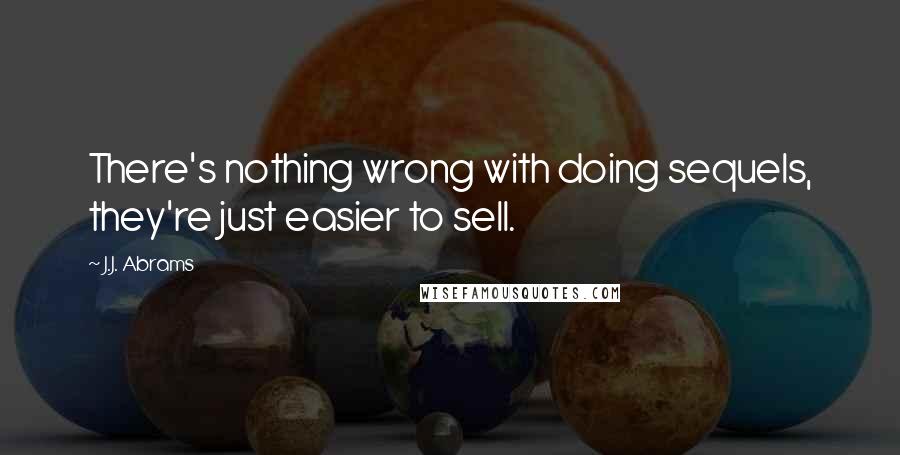 There's nothing wrong with doing sequels, they're just easier to sell.

~ J.J. Abrams

WISEFAMOUSQUOTES.COM